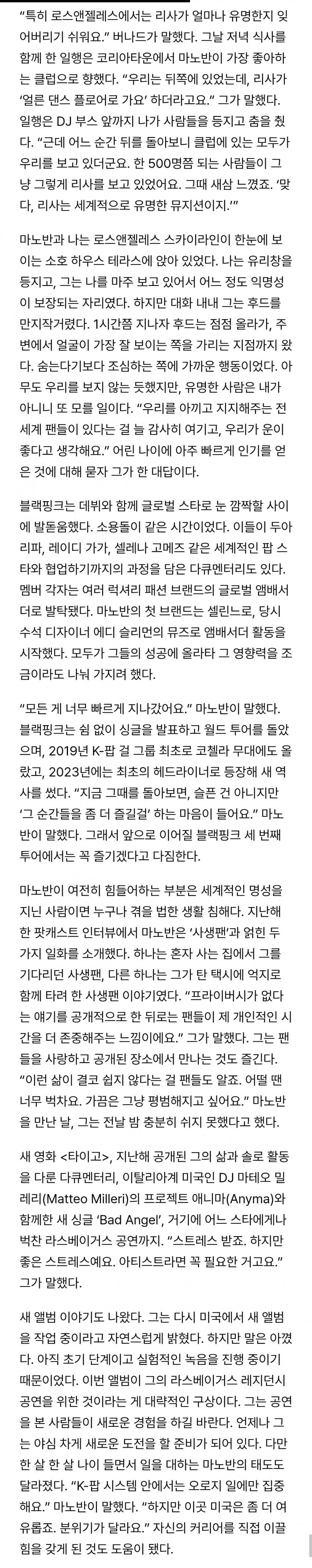 "특히 로스앤젤레스에서는 리사가 얼마나 유명한지 잊어버리기 쉬워요." 버나드가 말했다. 그날 저녁 식사를 함께 한 일행은 코리아타운에서 마노반이 가장 좋아하는 클럽으로 향했다. "우리는 뒤쪽에 있었는데, 리사가 '얼른 댄스 플로어로 가요' 하더라고요." 그가 말했다. 일행은 DJ 부스 앞까지 나가 사람들을 등지고 춤을 췄다. "근데 어느 순간 뒤를 돌아보니 클럽에 있는 모두가 우리를 보고 있더군요. 한 500명쯤 되는 사람들이 그냥 그렇게 리사를 보고 있었어요. 그때 새삼 느꼈죠. '맞다, 리사는 세계적으로 유명한 뮤지션이지.'"

마노반과 나는 로스앤젤레스 스카이라인이 한눈에 보이는 소호 하우스 테라스에 앉아 있었다. 나는 유리창을 등지고, 그는 나를 마주 보고 있어서 어느 정도 익명성이 보장되는 자리였다. 하지만 대화 내내 그는 후드를 만지작거렸다. 1시간쯤 지나자 후드는 점점 올라가, 주변에서 얼굴이 가장 잘 보이는 쪽을 가리는 지점까지 왔다. 숨는다기보다 조심하는 쪽에 가까운 행동이었다. 아무도 우리를 보지 않는 듯했지만, 유명한 사람은 내가 아니니 또 모를 일이다. "우리를 아끼고 지지해주는 전 세계 팬들이 있다는 걸 늘 감사히 여기고, 우리가 운이 좋다고 생각해요." 어린 나이에 아주 빠르게 인기를 얻은 것에 대해 묻자 그가 한 대답이다.

블랙핑크는 데뷔와 함께 글로벌 스타로 눈 깜짝할 사이에 발돋움했다. 소용돌이 같은 시간이었다. 이들이 두아 리파, 레이디 가가, 셀레나 고메즈 같은 세계적인 팝 스타와 협업하기까지의 과정을 담은 다큐멘터리도 있다. 멤버 각자는 여러 럭셔리 패션 브랜드의 글로벌 앰배서더로 발탁됐다. 마노반의 첫 브랜드는 셀린느로, 당시 수석 디자이너 에디 슬리먼의 뮤즈로 앰배서더 활동을 시작했다. 모두가 그들의 성공에 올라타 그 영향력을 조금이라도 나눠 가지려 했다.

"모든 게 너무 빠르게 지나갔어요." 마노반이 말했다. 블랙핑크는 쉼 없이 싱글을 발표하고 월드 투어를 돌았으며, 2019년 K-팝 걸 그룹 최초로 코첼라 무대에도 올랐고, 2023년에는 최초의 헤드라이너로 등장해 새 역사를 썼다. "지금 그때를 돌아보면, 슬픈 건 아니지만 '그 순간들을 좀 더 즐길걸' 하는 마음이 들어요." 마노반이 말했다. 그래서 앞으로 이어질 블랙핑크 세 번째 투어에서는 꼭 즐기겠다고 다짐한다.

마노반이 여전히 힘들어하는 부분은 세계적인 명성을 지닌 사람이면 누구나 겪을 법한 생활 침해다. 지난해 한 팟캐스트 인터뷰에서 마노반은 '사생팬'과 얽힌 두 가지 일화를 소개했다. 하나는 혼자 사는 집에서 그를 기다리던 사생팬, 다른 하나는 그가 탄 택시에 억지로 함께 타려 한 사생팬 이야기였다. "프라이버시가 없다는 얘기를 공개적으로 한 뒤로는 팬들이 제 개인적인 시간을 더 존중해주는 느낌이에요." 그가 말했다. 그는 팬들을 사랑하고 공개된 장소에서 만나는 것도 즐긴다. "이런 삶이 결코 쉽지 않다는 걸 팬들도 알죠. 어떨 땐 너무 벅차요. 가끔은 그냥 평범해지고 싶어요." 마노반을 만난 날, 그는 전날 밤 충분히 쉬지 못했다고 했다.

새 영화 <타이고>, 지난해 공개된 그의 삶과 솔로 활동을 다룬 다큐멘터리, 이탈리아계 미국인 DJ 마테오 밀레리(Matteo Milleri)의 프로젝트 애니마(Anyma)와 함께한 새 싱글 'Bad Angel', 거기에 어느 스타에게나 벅찬 라스베이거스 공연까지. "스트레스 받죠. 하지만 좋은 스트레스예요. 아티스트라면 꼭 필요한 거고요." 그가 말했다.

새 앨범 이야기도 나왔다. 그는 다시 미국에서 새 앨범을 작업 중이라고 자연스럽게 밝혔다. 하지만 말은 아꼈다. 아직 초기 단계이고 실험적인 녹음을 진행 중이기 때문이었다. 이번 앨범이 그의 라스베이거스 레지던시 공연을 위한 것이라는 게 대략적인 구상이다. 그는 공연을 본 사람들이 새로운 경험을 하길 바란다. 언제나 그는 야심 차게 새로운 도전을 할 준비가 되어 있다. 다만 한 살 한 살 나이 들면서 일을 대하는 마노반의 태도도 달라졌다. "K-팝 시스템 안에서는 오로지 일에만 집중해요." 마노반이 말했다. "하지만 이곳 미국은 좀 더 여유롭죠. 분위기가 달라요." 자신의 커리어를 직접 이끌 힘을 갖게 된 것도 도움이 됐다.